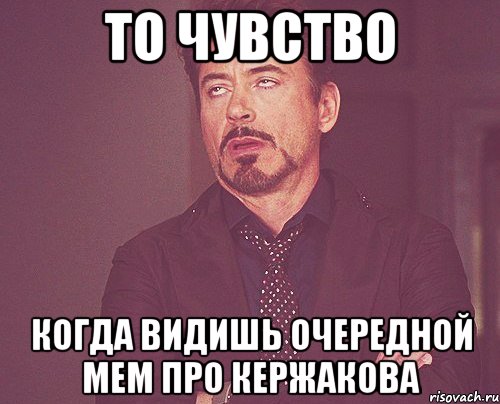 ТО ЧУВСТВО

КОГДА ВИДИШЬ ОЧЕРЕДНОЙ МЕМ ПРО КЕРЖАКОВА

risovach.ru